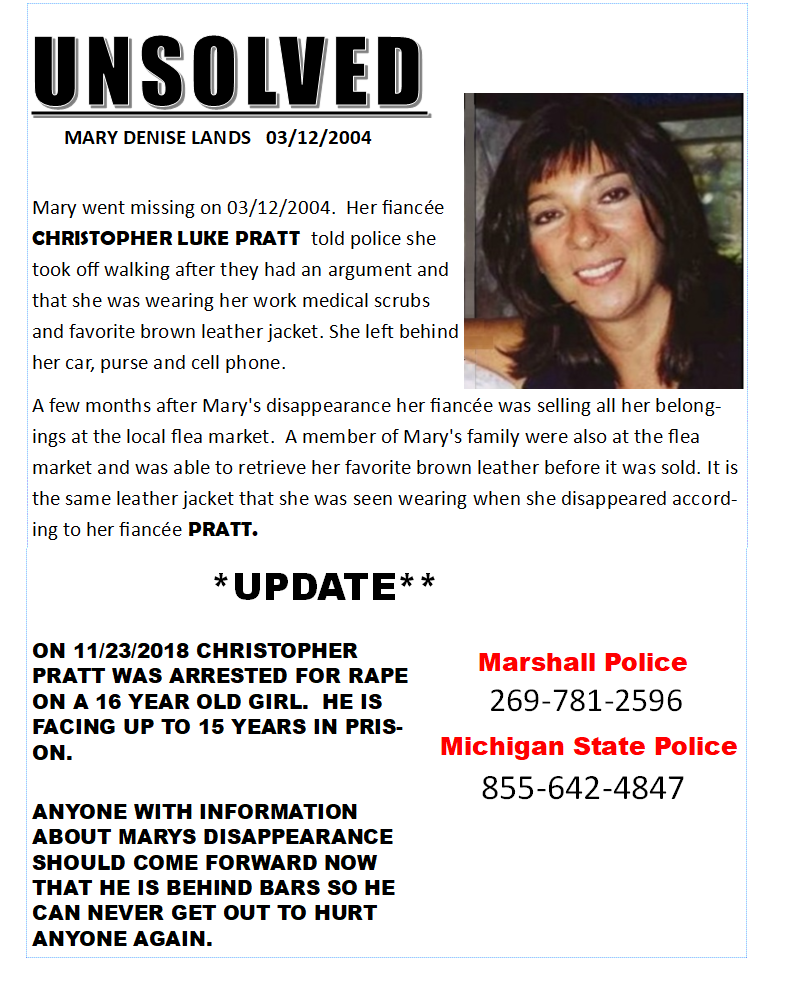 UNSOLVED

MARY DENISE LANDS 03/12/2004

Mary went missing on 03/12/2004. Her fiancée CHRISTOPHER LUKE PRATT told police she took off walking after they had an argument and that she was wearing her work medical scrubs and favorite brown leather jacket. She left behind her car, purse and cell phone.

A few months after Mary's disappearance her fiancée was selling all her belongings at the local flea market. A member of Mary's family were also at the flea market and was able to retrieve her favorite brown leather before it was sold. It is the same leather jacket that she was seen wearing when she disappeared according to her fiancée PRATT.

*UPDATE**

ON 11/23/2018 CHRISTOPHER PRATT WAS ARRESTED FOR RAPE ON A 16 YEAR OLD GIRL. HE IS FACING UP TO 15 YEARS IN PRISON.

ANYONE WITH INFORMATION ABOUT MARYS DISAPPEARANCE SHOULD COME FORWARD NOW THAT HE IS BEHIND BARS SO HE CAN NEVER GET OUT TO HURT ANYONE AGAIN.

Marshall Police
269-781-2596
Michigan State Police
855-642-4847